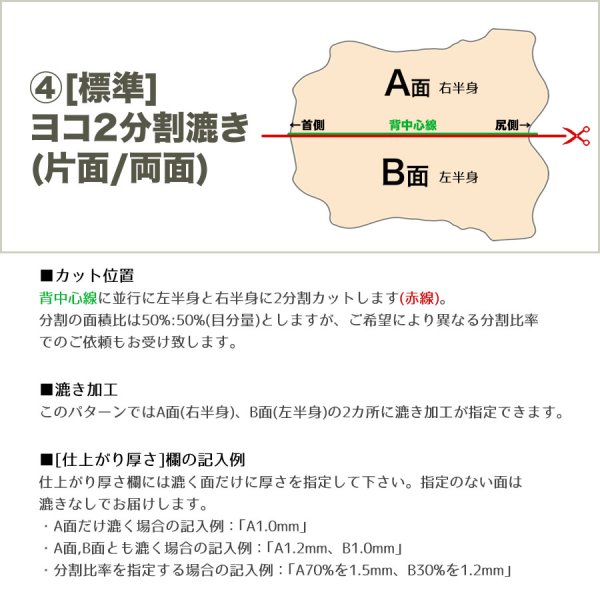 ④[標準]
ヨコ2分割漉き
(片面/両面)

A面 右半身
←首側 背中心線 尻側→
B面 左半身

■カット位置
背中心線に並行に左半身と右半身に2分割カットします(赤線)。
分割の面積比は50%:50%(目分量)としますが、ご希望により異なる分割比率でのご依頼もお受け致します。

■漉き加工
このパターンではA面(右半身)、B面(左半身)の2カ所に漉き加工が指定できます。

■[仕上がり厚さ]欄の記入例
仕上がり厚さ欄には漉く面だけに厚さを指定して下さい。指定のない面は漉きなしでお届けします。
・A面だけ漉く場合の記入例：「A1.0mm」
・A面,B面とも漉く場合の記入例：「A1.2mm、B1.0mm」
・分割比率を指定する場合の記入例：「A70%を1.5mm、B30%を1.2mm」